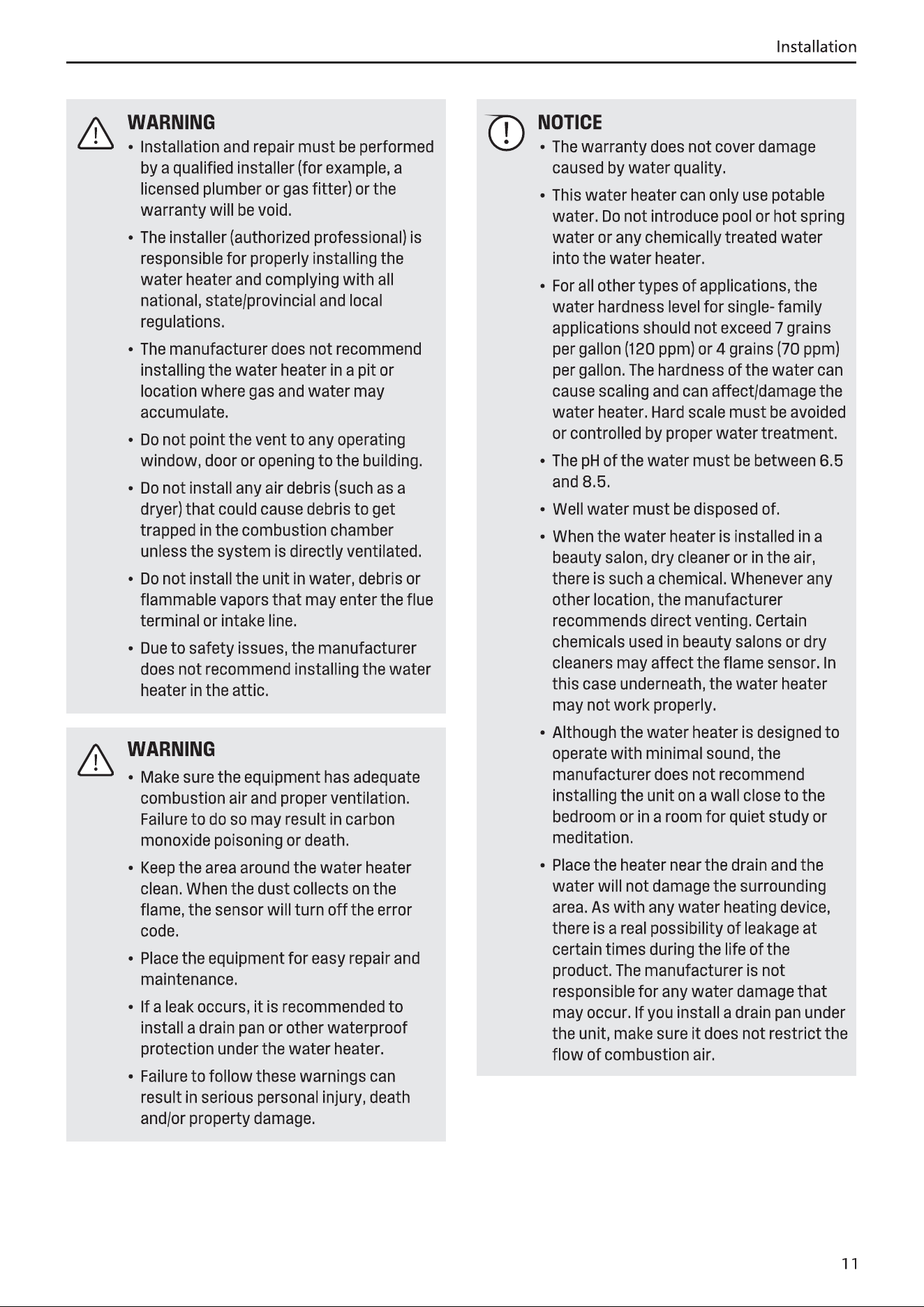 Installation

WARNING

• Installation and repair must be performed by a qualified installer (for example, a licensed plumber or gas fitter) or the warranty will be void.

• The installer (authorized professional) is responsible for properly installing the water heater and complying with all national, state/provincial and local regulations.

• The manufacturer does not recommend installing the water heater in a pit or location where gas and water may accumulate.

• Do not point the vent to any operating window, door or opening to the building.

• Do not install any air debris (such as a dryer) that could cause debris to get trapped in the combustion chamber unless the system is directly ventilated.

• Do not install the unit in water, debris or flammable vapors that may enter the flue terminal or intake line.

• Due to safety issues, the manufacturer does not recommend installing the water heater in the attic.

WARNING

• Make sure the equipment has adequate combustion air and proper ventilation. Failure to do so may result in carbon monoxide poisoning or death.

• Keep the area around the water heater clean. When the dust collects on the flame, the sensor will turn off the error code.

• Place the equipment for easy repair and maintenance.

• If a leak occurs, it is recommended to install a drain pan or other waterproof protection under the water heater.

• Failure to follow these warnings can result in serious personal injury, death and/or property damage.

NOTICE

• The warranty does not cover damage caused by water quality.

• This water heater can only use potable water. Do not introduce pool or hot spring water or any chemically treated water into the water heater.

• For all other types of applications, the water hardness level for single- family applications should not exceed 7 grains per gallon (120 ppm) or 4 grains (70 ppm) per gallon. The hardness of the water can cause scaling and can affect/damage the water heater. Hard scale must be avoided or controlled by proper water treatment.

• The pH of the water must be between 6.5 and 8.5.

• Well water must be disposed of.

• When the water heater is installed in a beauty salon, dry cleaner or in the air, there is such a chemical. Whenever any other location, the manufacturer recommends direct venting. Certain chemicals used in beauty salons or dry cleaners may affect the flame sensor. In this case underneath, the water heater may not work properly.

• Although the water heater is designed to operate with minimal sound, the manufacturer does not recommend installing the unit on a wall close to the bedroom or in a room for quiet study or meditation.

• Place the heater near the drain and the water will not damage the surrounding area. As with any water heating device, there is a real possibility of leakage at certain times during the life of the product. The manufacturer is not responsible for any water damage that may occur. If you install a drain pan under the unit, make sure it does not restrict the flow of combustion air.

11